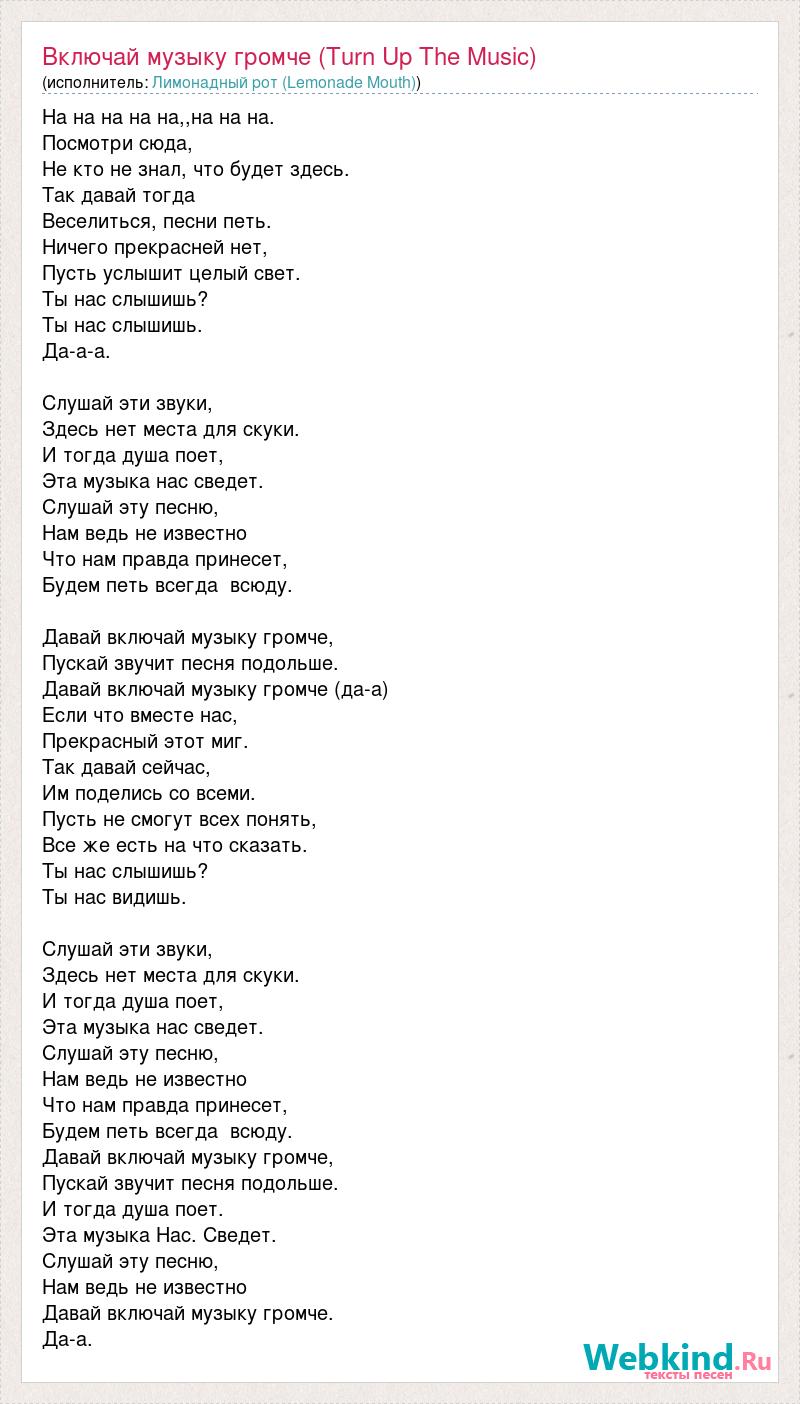 Включай музыку громче (Turn Up The Music)
(исполнитель: Лимонадный рот (Lemonade Mouth))

На на на на на,,на на на.
Посмотри сюда,
Не кто не знал, что будет здесь.
Так давай тогда
Веселиться, песни петь.
Ничего прекрасней нет,
Пусть услышит целый свет.
Ты нас слышишь?
Ты нас слышишь.
Да-а-а.

Слушай эти звуки,
Здесь нет места для скуки.
И тогда душа поет,
Эта музыка нас сведет.
Слушай эту песню,
Нам ведь не известно
Что нам правда принесет,
Будем петь всегда всюду.

Давай включай музыку громче,
Пускай звучит песня подольше.
Давай включай музыку громче (да-а)
Если что вместе нас,
Прекрасный этот миг.
Так давай сейчас,
Им поделись со всеми.
Пусть не смогут всех понять,
Все же есть на что сказать.
Ты нас слышишь?
Ты нас видишь.

Слушай эти звуки,
Здесь нет места для скуки.
И тогда душа поет,
Эта музыка нас сведет.
Слушай эту песню,
Нам ведь не известно
Что нам правда принесет,
Будем петь всегда всюду.
Давай включай музыку громче,
Пускай звучит песня подольше.
И тогда душа поет.
Эта музыка Нас. Сведет.
Слушай эту песню,
Нам ведь не известно
Давай включай музыку громче.
Да-а.

Webkind.Ru
тексты песен